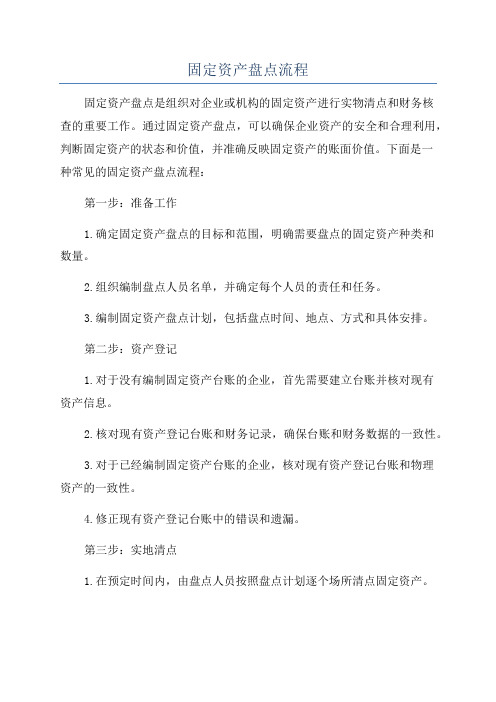 固定资产盘点流程

固定资产盘点是组织对企业或机构的固定资产进行实物清点和财务核查的重要工作。通过固定资产盘点，可以确保企业资产的安全和合理利用，判断固定资产的状态和价值，并准确反映固定资产的账面价值。下面是一种常见的固定资产盘点流程：

第一步：准备工作

1.确定固定资产盘点的目标和范围，明确需要盘点的固定资产种类和数量。

2.组织编制盘点人员名单，并确定每个人员的责任和任务。

3.编制固定资产盘点计划，包括盘点时间、地点、方式和具体安排。

第二步：资产登记

1.对于没有编制固定资产台账的企业，首先需要建立台账并核对现有资产信息。

2.核对现有资产登记台账和财务记录，确保台账和财务数据的一致性。

3.对于已经编制固定资产台账的企业，核对现有资产登记台账和物理资产的一致性。

4.修正现有资产登记台账中的错误和遗漏。

第三步：实地清点

1.在预定时间内，由盘点人员按照盘点计划逐个场所清点固定资产。